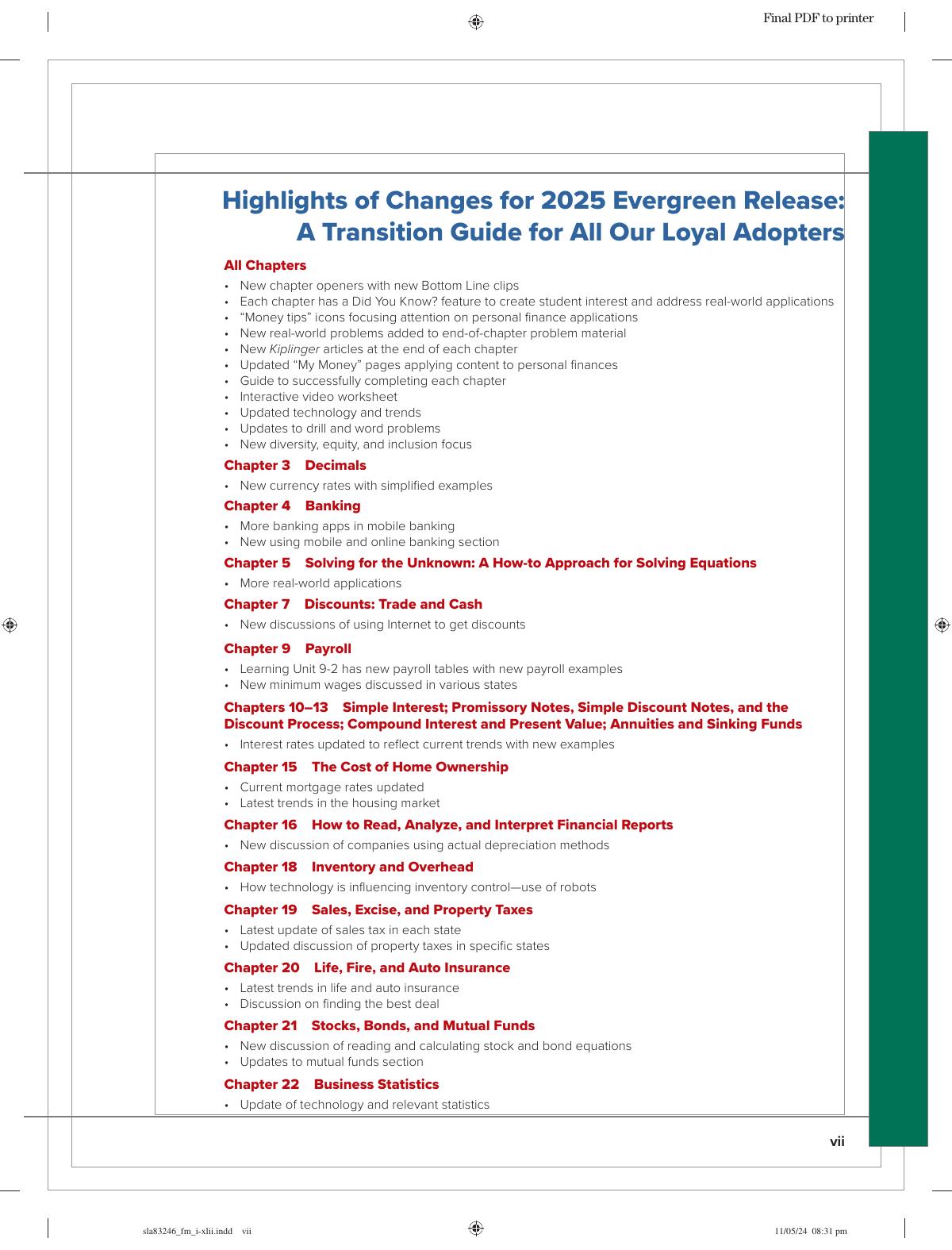 Final PDF to printer

Highlights of Changes for 2025 Evergreen Release:
A Transition Guide for All Our Loyal Adopters

All Chapters

• New chapter openers with new Bottom Line clips
• Each chapter has a Did You Know? feature to create student interest and address real-world applications
• "Money tips" icons focusing attention on personal finance applications
• New real-world problems added to end-of-chapter problem material
• New Kiplinger articles at the end of each chapter
• Updated "My Money" pages applying content to personal finances
• Guide to successfully completing each chapter
• Interactive video worksheet
• Updated technology and trends
• Updates to drill and word problems
• New diversity, equity, and inclusion focus

Chapter 3 Decimals

• New currency rates with simplified examples

Chapter 4 Banking

• More banking apps in mobile banking
• New using mobile and online banking section

Chapter 5 Solving for the Unknown: A How-to Approach for Solving Equations

• More real-world applications

Chapter 7 Discounts: Trade and Cash

• New discussions of using Internet to get discounts

Chapter 9 Payroll

• Learning Unit 9-2 has new payroll tables with new payroll examples
• New minimum wages discussed in various states

Chapters 10–13 Simple Interest; Promissory Notes, Simple Discount Notes, and the Discount Process; Compound Interest and Present Value; Annuities and Sinking Funds

• Interest rates updated to reflect current trends with new examples

Chapter 15 The Cost of Home Ownership

• Current mortgage rates updated
• Latest trends in the housing market

Chapter 16 How to Read, Analyze, and Interpret Financial Reports

• New discussion of companies using actual depreciation methods

Chapter 18 Inventory and Overhead

• How technology is influencing inventory control—use of robots

Chapter 19 Sales, Excise, and Property Taxes

• Latest update of sales tax in each state
• Updated discussion of property taxes in specific states

Chapter 20 Life, Fire, and Auto Insurance

• Latest trends in life and auto insurance
• Discussion on finding the best deal

Chapter 21 Stocks, Bonds, and Mutual Funds

• New discussion of reading and calculating stock and bond equations
• Updates to mutual funds section

Chapter 22 Business Statistics

• Update of technology and relevant statistics

vii

sla83246_fm_i-xlii.indd vii

11/05/24 08:31 pm